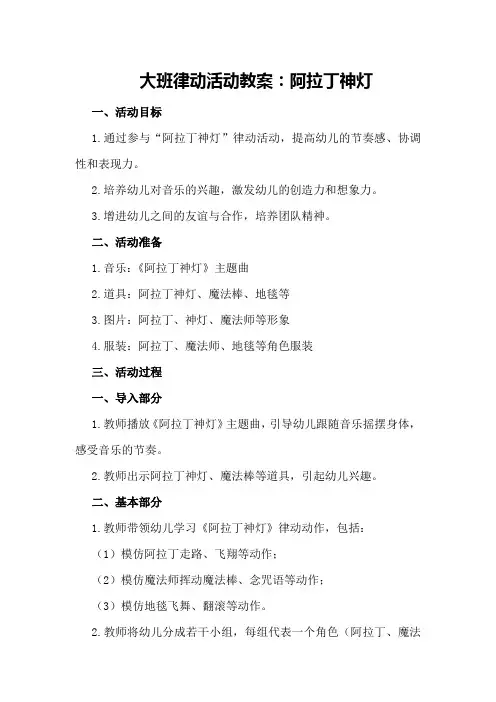 大班律动活动教案：阿拉丁神灯

一、活动目标

1.通过参与“阿拉丁神灯”律动活动，提高幼儿的节奏感、协调性和表现力。

2.培养幼儿对音乐的兴趣，激发幼儿的创造力和想象力。

3.增进幼儿之间的友谊与合作，培养团队精神。

二、活动准备

1.音乐：《阿拉丁神灯》主题曲

2.道具：阿拉丁神灯、魔法棒、地毯等

3.图片：阿拉丁、神灯、魔法师等形象

4.服装：阿拉丁、魔法师、地毯等角色服装

三、活动过程

一、导入部分

1.教师播放《阿拉丁神灯》主题曲，引导幼儿跟随音乐摇摆身体，感受音乐的节奏。

2.教师出示阿拉丁神灯、魔法棒等道具，引起幼儿兴趣。

二、基本部分

1.教师带领幼儿学习《阿拉丁神灯》律动动作，包括：

（1）模仿阿拉丁走路、飞翔等动作；

（2）模仿魔法师挥动魔法棒、念咒语等动作；

（3）模仿地毯飞舞、翻滚等动作。

2.教师将幼儿分成若干小组，每组代表一个角色（阿拉丁、魔法